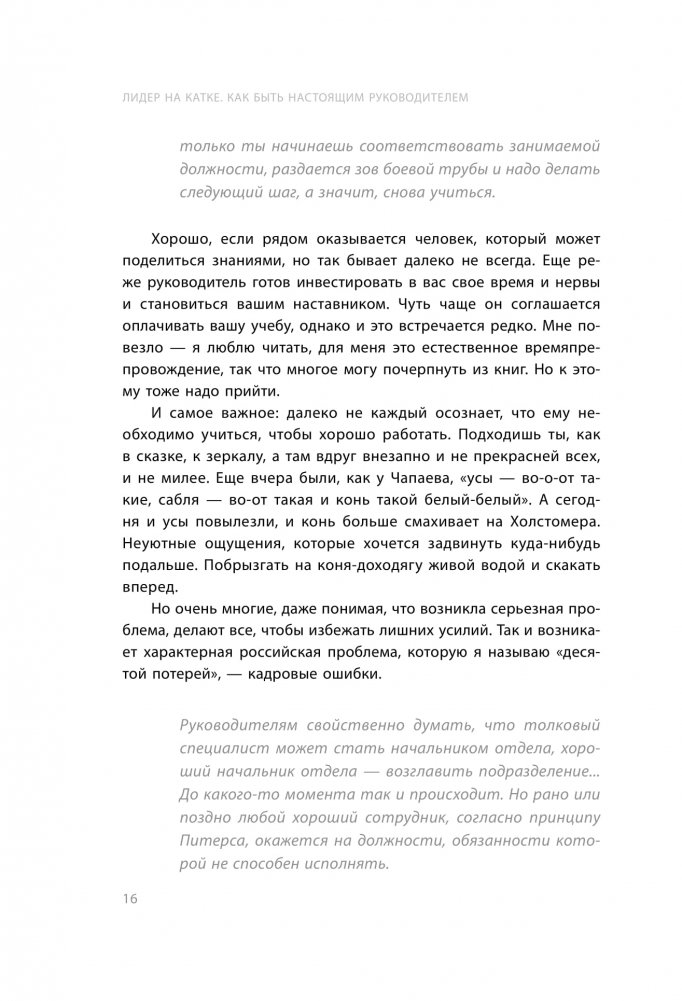 ЛИДЕР НА КАТКЕ. КАК БЫТЬ НАСТОЯЩИМ РУКОВОДИТЕЛЕМ

только ты начинаешь соответствовать занимаемой должности, раздается зов боевой трубы и надо делать следующий шаг, а значит, снова учиться.

Хорошо, если рядом оказывается человек, который может поделиться знаниями, но так бывает далеко не всегда. Еще реже руководитель готов инвестировать в вас свое время и нервы и становиться вашим наставником. Чуть чаще он соглашается оплачивать вашу учебу, однако и это встречается редко. Мне повезло — я люблю читать, для меня это естественное времяпрепровождение, так что многое могу почерпнуть из книг. Но к этому тоже надо прийти.

И самое важное: далеко не каждый осознает, что ему необходимо учиться, чтобы хорошо работать. Подходишь ты, как в сказке, к зеркалу, а там вдруг внезапно и не прекрасней всех, и не милее. Еще вчера были, как у Чапаева, «усы — во-о-от такие, сабля — во-от такая и конь такой белый-белый». А сегодня и усы повылезли, и конь больше смахивает на Холстомера. Неуютные ощущения, которые хочется задвинуть куда-нибудь подальше. Побрызгать на коня-доходягу живой водой и скакать вперед.

Но очень многие, даже понимая, что возникла серьезная проблема, делают все, чтобы избежать лишних усилий. Так и возникает характерная российская проблема, которую я называю «десятой потерей», — кадровые ошибки.

Руководителям свойственно думать, что толковый специалист может стать начальником отдела, хороший начальник отдела — возглавить подразделение... До какого-то момента так и происходит. Но рано или поздно любой хороший сотрудник, согласно принципу Питерса, окажется на должности, обязанности которой не способен исполнять.

16